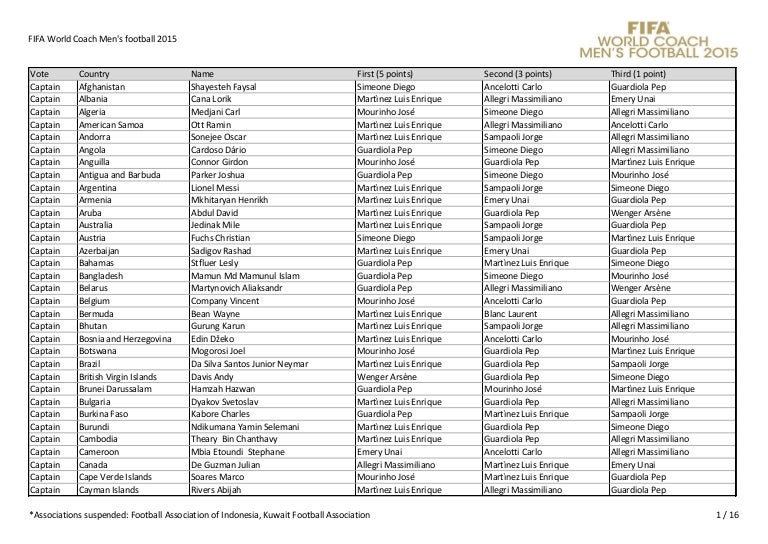 FIFA World Coach Men's football 2015

FIFA
WORLD COACH
MEN'S FOOTBALL 2015

| Vote | Country | Name | First (5 points) | Second (3 points) | Third (1 point) |
|---|---|---|---|---|---|
| Captain | Afghanistan | Shayesteh Faysal | Simeone Diego | Ancelotti Carlo | Guardiola Pep |
| Captain | Albania | Cana Lorik | Martinez Luis Enrique | Allegri Massimiliano | Emery Unai |
| Captain | Algeria | Medjani Carl | Mourinho José | Simeone Diego | Allegri Massimiliano |
| Captain | American Samoa | Ott Ramin | Martinez Luis Enrique | Allegri Massimiliano | Ancelotti Carlo |
| Captain | Andorra | Sonejee Oscar | Martinez Luis Enrique | Sampaoli Jorge | Allegri Massimiliano |
| Captain | Angola | Cardoso Dário | Guardiola Pep | Simeone Diego | Allegri Massimiliano |
| Captain | Anguilla | Connor Girdon | Mourinho José | Guardiola Pep | Martinez Luis Enrique |
| Captain | Antigua and Barbuda | Parker Joshua | Guardiola Pep | Simeone Diego | Mourinho José |
| Captain | Argentina | Lionel Messi | Martinez Luis Enrique | Sampaoli Jorge | Simeone Diego |
| Captain | Armenia | Mkhitaryan Henrikh | Martinez Luis Enrique | Emery Unai | Guardiola Pep |
| Captain | Aruba | Abdul David | Martinez Luis Enrique | Guardiola Pep | Wenger Arsène |
| Captain | Australia | Jedinak Mile | Martinez Luis Enrique | Sampaoli Jorge | Guardiola Pep |
| Captain | Austria | Fuchs Christian | Simeone Diego | Sampaoli Jorge | Martinez Luis Enrique |
| Captain | Azerbaijan | Sadigov Rashad | Martinez Luis Enrique | Emery Unai | Guardiola Pep |
| Captain | Bahamas | Stfluer Lesly | Guardiola Pep | Martinez Luis Enrique | Simeone Diego |
| Captain | Bangladesh | Mamun Md Mamunul Islam | Guardiola Pep | Simeone Diego | Mourinho José |
| Captain | Belarus | Martynovich Aliaksandr | Guardiola Pep | Allegri Massimiliano | Wenger Arsène |
| Captain | Belgium | Company Vincent | Mourinho José | Ancelotti Carlo | Guardiola Pep |
| Captain | Bermuda | Bean Wayne | Martinez Luis Enrique | Blanc Laurent | Allegri Massimiliano |
| Captain | Bhutan | Gurung Karun | Martinez Luis Enrique | Sampaoli Jorge | Allegri Massimiliano |
| Captain | Bosnia and Herzegovina | Edin Džeko | Martinez Luis Enrique | Ancelotti Carlo | Mourinho José |
| Captain | Botswana | Mogorosi Joel | Mourinho José | Guardiola Pep | Martinez Luis Enrique |
| Captain | Brazil | Da Silva Santos Junior Neymar | Martinez Luis Enrique | Guardiola Pep | Sampaoli Jorge |
| Captain | British Virgin Islands | Davis Andy | Wenger Arsène | Guardiola Pep | Simeone Diego |
| Captain | Brunei Darussalam | Hamzah Hazwan | Guardiola Pep | Mourinho José | Martinez Luis Enrique |
| Captain | Bulgaria | Dyakov Svetoslav | Martinez Luis Enrique | Guardiola Pep | Allegri Massimiliano |
| Captain | Burkina Faso | Kabore Charles | Guardiola Pep | Martinez Luis Enrique | Sampaoli Jorge |
| Captain | Burundi | Ndikumana Yamin Selemani | Martinez Luis Enrique | Guardiola Pep | Simeone Diego |
| Captain | Cambodia | Theary Bin Chanthavy | Martinez Luis Enrique | Guardiola Pep | Allegri Massimiliano |
| Captain | Cameroon | Mbia Etoundi Stephane | Emery Unai | Ancelotti Carlo | Allegri Massimiliano |
| Captain | Canada | De Guzman Julian | Allegri Massimiliano | Martinez Luis Enrique | Emery Unai |
| Captain | Cape Verde Islands | Soares Marco | Mourinho José | Martinez Luis Enrique | Guardiola Pep |
| Captain | Cayman Islands | Rivers Abijah | Martinez Luis Enrique | Allegri Massimiliano | Guardiola Pep |

*Associations suspended: Football Association of Indonesia, Kuwait Football Association

1 / 16